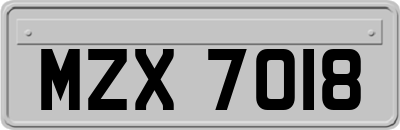 MZX 7018